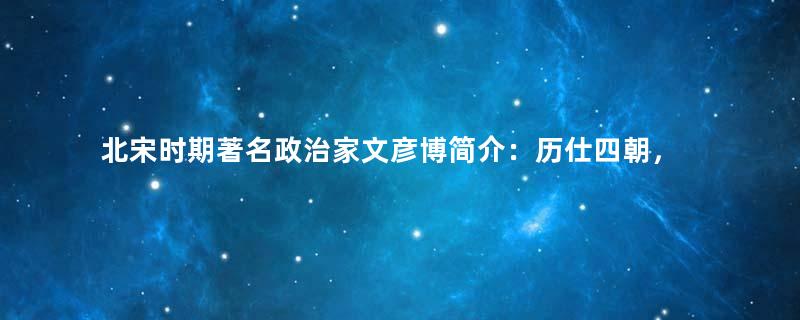 北宋时期著名政治家文彦博简介：历仕四朝，